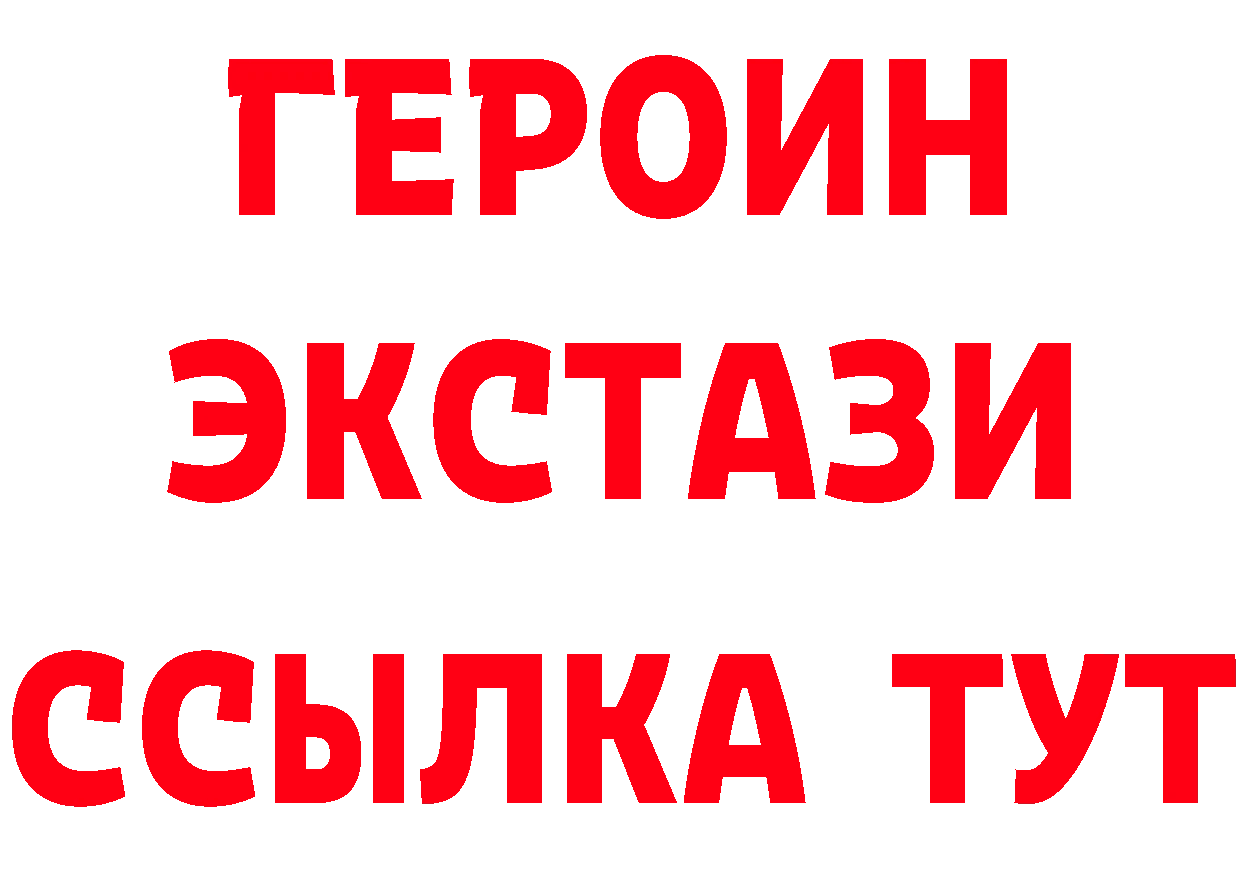 ГЕРОИН
ЭКСТАЗИ
ССЫЛКА ТУТ